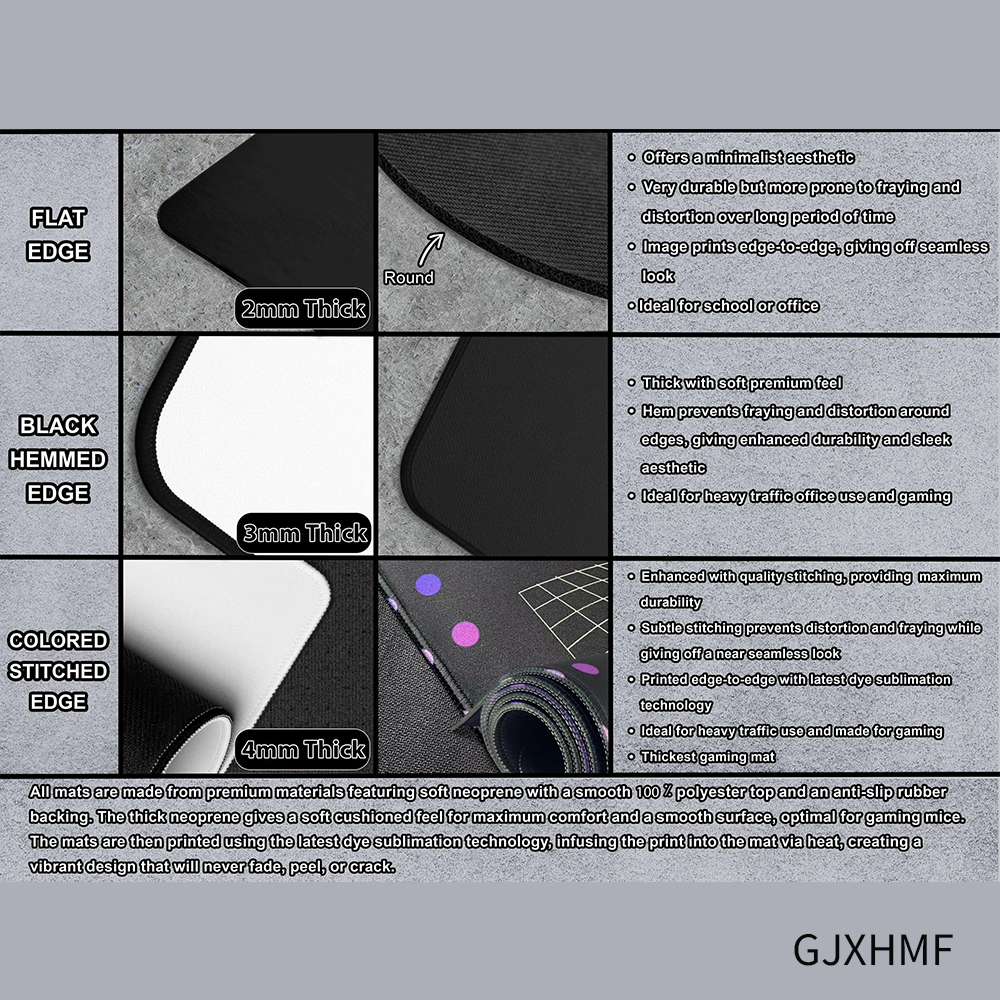 FLAT
EDGE

2mm Thick

Round

• Offers a minimalist aesthetic
• Very durable but more prone to fraying and distortion over long period of time
• Image prints edge-to-edge, giving off seamless look
• Ideal for school or office

BLACK
HEMMED
EDGE

3mm Thick

• Thick with soft premium feel
• Hem prevents fraying and distortion around edges, giving enhanced durability and sleek aesthetic
• Ideal for heavy traffic office use and gaming

COLORED
STITCHED
EDGE

4mm Thick

• Enhanced with quality stitching, providing maximum durability
• Subtle stitching prevents distortion and fraying while giving off a near seamless look
• Printed edge-to-edge with latest dye sublimation technology
• Ideal for heavy traffic use and made for gaming
• Thickest gaming mat

All mats are made from premium materials featuring soft neoprene with a smooth 100% polyester top and an anti-slip rubber backing. The thick neoprene gives a soft cushioned feel for maximum comfort and a smooth surface, optimal for gaming mice. The mats are then printed using the latest dye sublimation technology, infusing the print into the mat via heat, creating a vibrant design that will never fade, peel, or crack.

GJXHMF